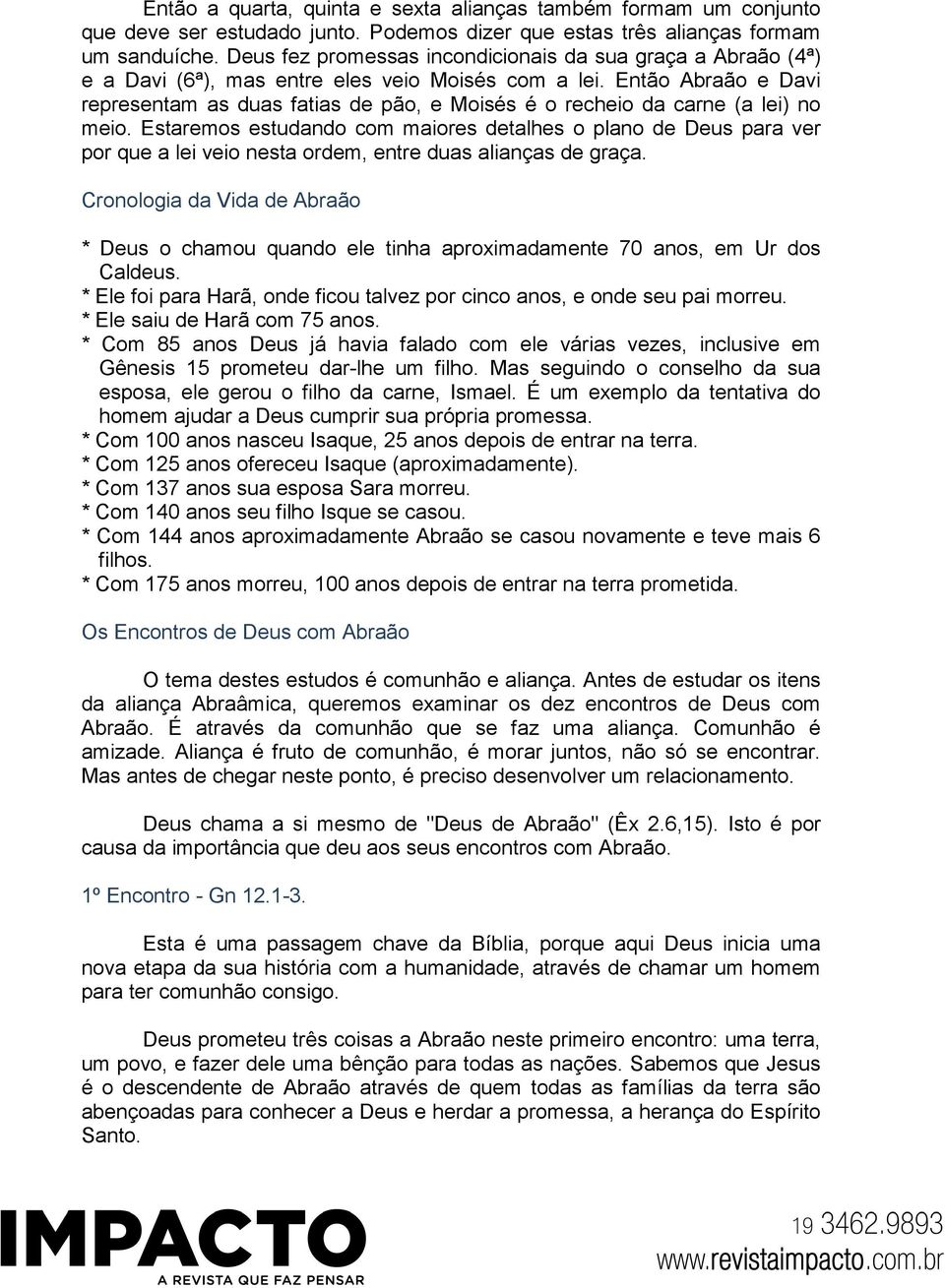 Então a quarta, quinta e sexta alianças também formam um conjunto que deve ser estudado junto. Podemos dizer que estas três alianças formam um sanduíche. Deus fez promessas incondicionais da sua graça a Abraão (4ª) e a Davi (6ª), mas entre eles veio Moisés com a lei. Então Abraão e Davi representam as duas fatias de pão, e Moisés é o recheio da carne (a lei) no meio. Estaremos estudando com maiores detalhes o plano de Deus para ver por que a lei veio nesta ordem, entre duas alianças de graça.

Cronologia da Vida de Abraão

* Deus o chamou quando ele tinha aproximadamente 70 anos, em Ur dos Caldeus.
* Ele foi para Harã, onde ficou talvez por cinco anos, e onde seu pai morreu.
* Ele saiu de Harã com 75 anos.
* Com 85 anos Deus já havia falado com ele várias vezes, inclusive em Gênesis 15 prometeu dar-lhe um filho. Mas seguindo o conselho da sua esposa, ele gerou o filho da carne, Ismael. É um exemplo da tentativa do homem ajudar a Deus cumprir sua própria promessa.
* Com 100 anos nasceu Isaque, 25 anos depois de entrar na terra.
* Com 125 anos ofereceu Isaque (aproximadamente).
* Com 137 anos sua esposa Sara morreu.
* Com 140 anos seu filho Isque se casou.
* Com 144 anos aproximadamente Abraão se casou novamente e teve mais 6 filhos.
* Com 175 anos morreu, 100 anos depois de entrar na terra prometida.

Os Encontros de Deus com Abraão

O tema destes estudos é comunhão e aliança. Antes de estudar os itens da aliança Abraâmica, queremos examinar os dez encontros de Deus com Abraão. É através da comunhão que se faz uma aliança. Comunhão é amizade. Aliança é fruto de comunhão, é morar juntos, não só se encontrar. Mas antes de chegar neste ponto, é preciso desenvolver um relacionamento.

Deus chama a si mesmo de "Deus de Abraão" (Êx 2.6,15). Isto é por causa da importância que deu aos seus encontros com Abraão.

1º Encontro - Gn 12.1-3.

Esta é uma passagem chave da Bíblia, porque aqui Deus inicia uma nova etapa da sua história com a humanidade, através de chamar um homem para ter comunhão consigo.

Deus prometeu três coisas a Abraão neste primeiro encontro: uma terra, um povo, e fazer dele uma bênção para todas as nações. Sabemos que Jesus é o descendente de Abraão através de quem todas as famílias da terra são abençoadas para conhecer a Deus e herdar a promessa, a herança do Espírito Santo.

IMPACTO
A REVISTA QUE FAZ PENSAR

19 3462.9893
www.revistaimpacto.com.br